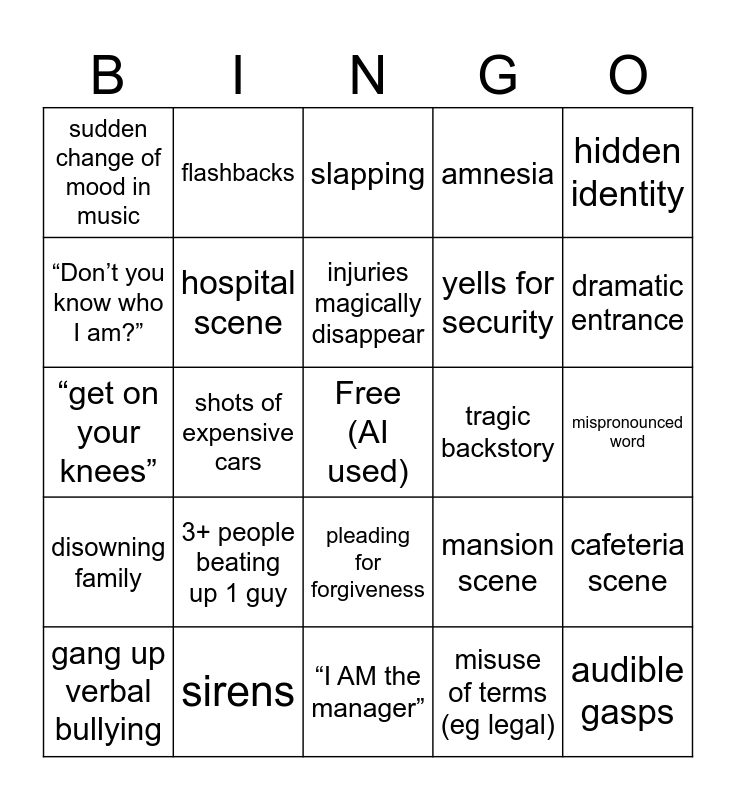 | B | I | N | G | O |
|---|---|---|---|---|
| sudden change of mood in music | flashbacks | slapping | amnesia | hidden identity |
| “Don’t you know who I am?” | hospital scene | injuries magically disappear | yells for security | dramatic entrance |
| “get on your knees” | shots of expensive cars | Free (AI used) | tragic backstory | mispronounced word |
| disowning family | 3+ people beating up 1 guy | pleading for forgiveness | mansion scene | cafeteria scene |
| gang up verbal bullying | sirens | “I AM the manager” | misuse of terms (eg legal) | audible gasps |